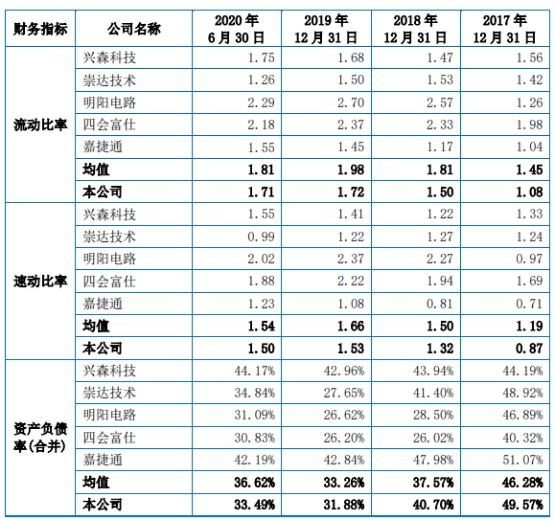 | 财务指标 | 公司名称 | 2020 年 6 月 30 日 | 2019 年 12 月 31 日 | 2018 年 12 月 31 日 | 2017 年 12 月 31 日 |
|---|---|---|---|---|---|
| 流动比率 | 兴森科技 | 1.75 | 1.68 | 1.47 | 1.56 |
| | 崇达技术 | 1.26 | 1.50 | 1.53 | 1.42 |
| | 明阳电路 | 2.29 | 2.70 | 2.57 | 1.26 |
| | 四会富仕 | 2.18 | 2.37 | 2.33 | 1.98 |
| | 嘉捷通 | 1.55 | 1.45 | 1.17 | 1.04 |
| | 均值 | 1.81 | 1.98 | 1.81 | 1.45 |
| | 本公司 | 1.71 | 1.72 | 1.50 | 1.08 |
| 速动比率 | 兴森科技 | 1.55 | 1.41 | 1.22 | 1.33 |
| | 崇达技术 | 0.99 | 1.22 | 1.27 | 1.24 |
| | 明阳电路 | 2.02 | 2.37 | 2.27 | 0.97 |
| | 四会富仕 | 1.88 | 2.22 | 1.94 | 1.69 |
| | 嘉捷通 | 1.23 | 1.08 | 0.81 | 0.71 |
| | 均值 | 1.54 | 1.66 | 1.50 | 1.19 |
| | 本公司 | 1.50 | 1.53 | 1.32 | 0.87 |
| 资产负债率(合并) | 兴森科技 | 44.17% | 42.96% | 43.94% | 44.19% |
| | 崇达技术 | 34.84% | 27.65% | 41.40% | 48.92% |
| | 明阳电路 | 31.09% | 26.62% | 28.50% | 46.89% |
| | 四会富仕 | 30.83% | 26.20% | 26.02% | 40.32% |
| | 嘉捷通 | 42.19% | 42.84% | 47.98% | 51.07% |
| | 均值 | 36.62% | 33.26% | 37.57% | 46.28% |
| | 本公司 | 33.49% | 31.88% | 40.70% | 49.57% |